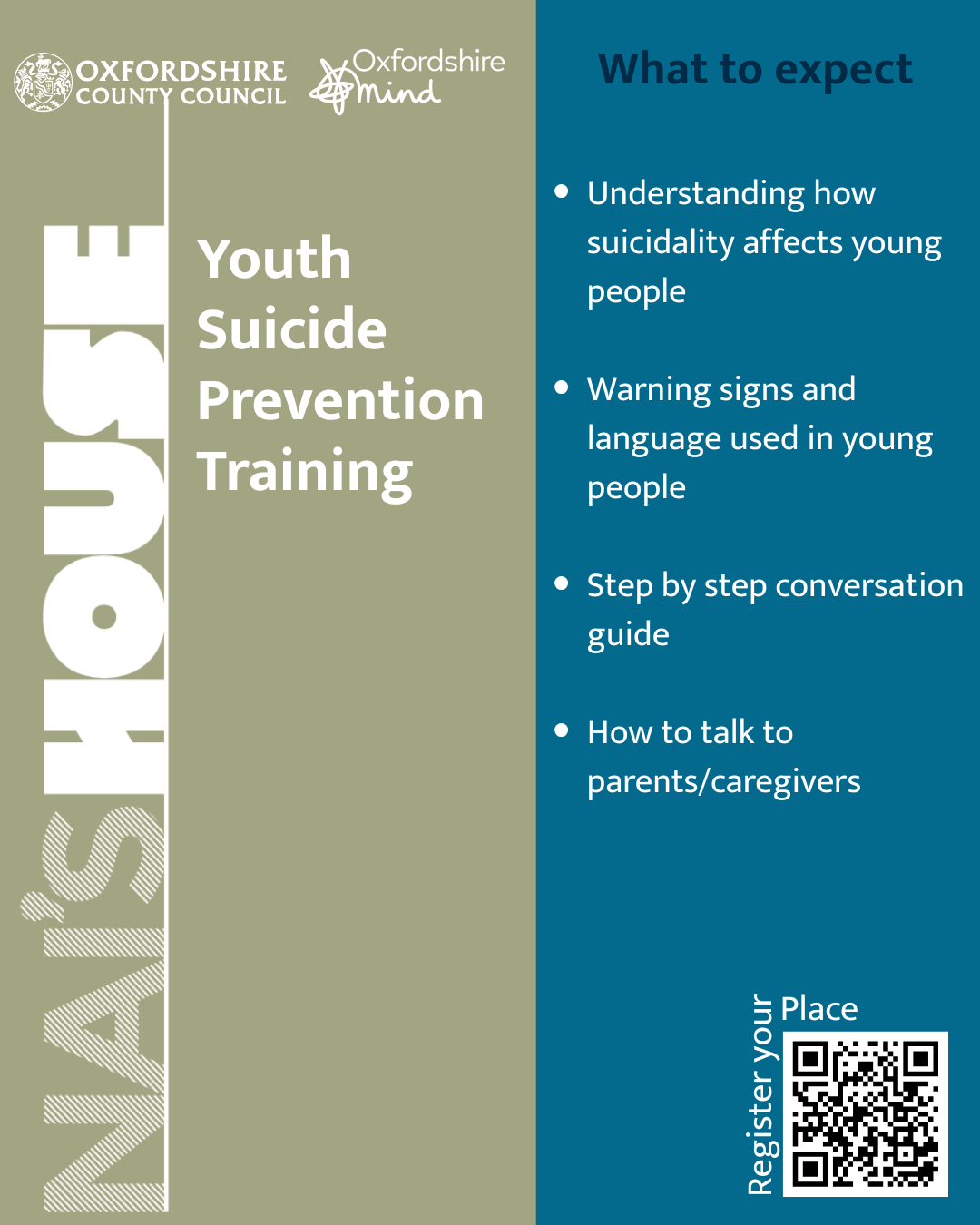 OXFORDSHIRE COUNTY COUNCIL

Oxfordshire mind

NAI'S HOUSE

Youth Suicide Prevention Training

What to expect

• Understanding how suicidality affects young people

• Warning signs and language used in young people

• Step by step conversation guide

• How to talk to parents/caregivers

Register your Place